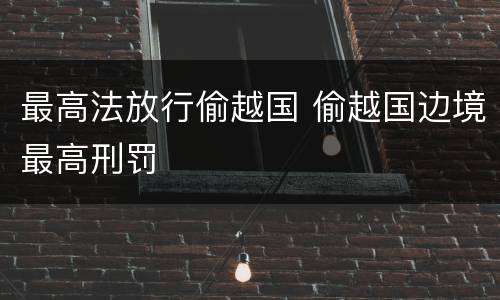 最高法放行偷越国 偷越国边境最高刑罚